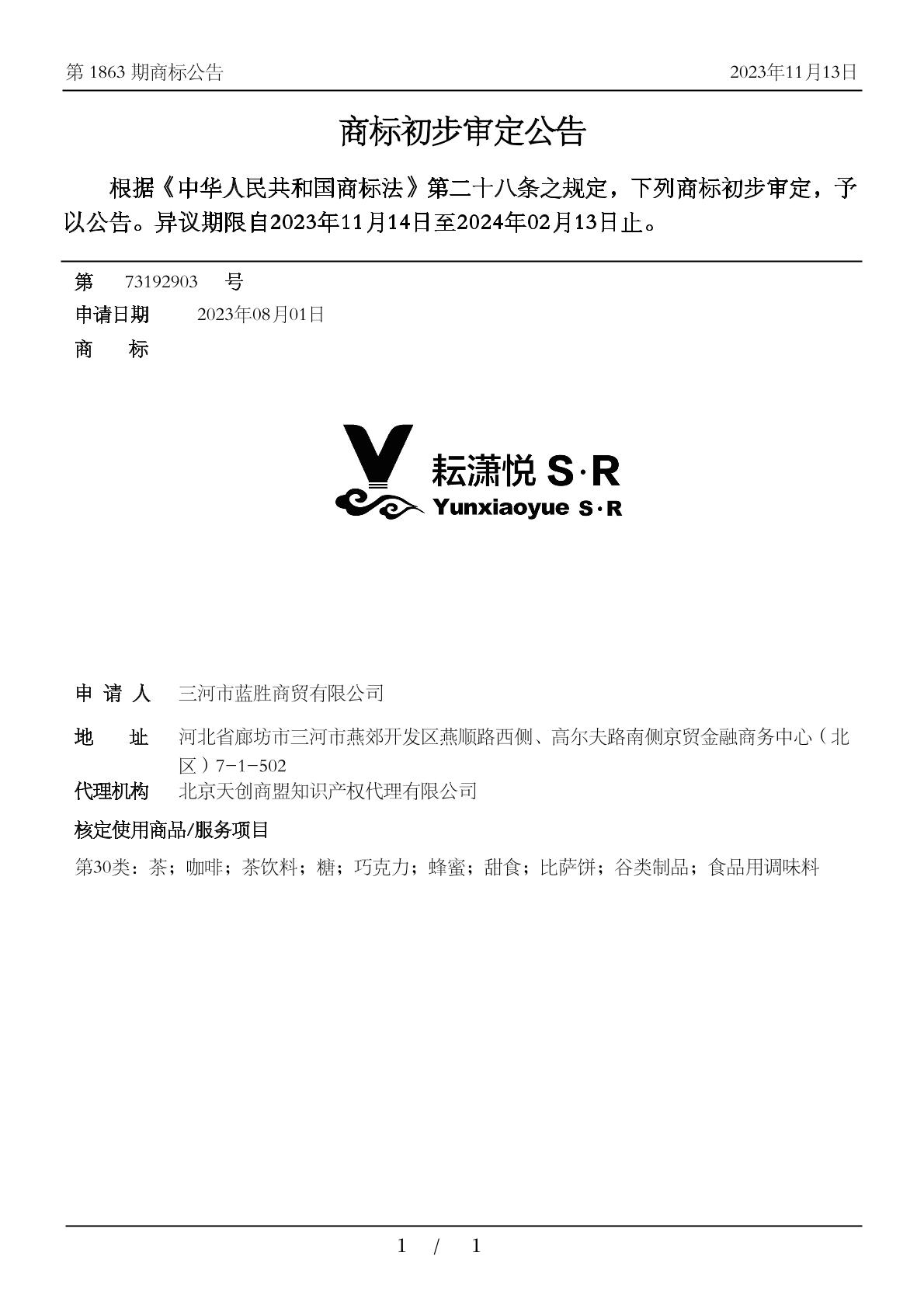 第 1863 期商标公告 2023年11月13日

商标初步审定公告

根据《中华人民共和国商标法》第二十八条之规定，下列商标初步审定，予以公告。异议期限自2023年11月14日至2024年02月13日止。

第 73192903 号
申请日期 2023年08月01日
商 标

耘潇悦 S·R
Yunxiaoyue S·R

申 请 人 三河市蓝胜商贸有限公司
地 址 河北省廊坊市三河市燕郊开发区燕顺路西侧、高尔夫路南侧京贸金融商务中心（北区）7-1-502
代理机构 北京天创商盟知识产权代理有限公司
核定使用商品/服务项目
第30类：茶；咖啡；茶饮料；糖；巧克力；蜂蜜；甜食；比萨饼；谷类制品；食品用调味料

1 / 1